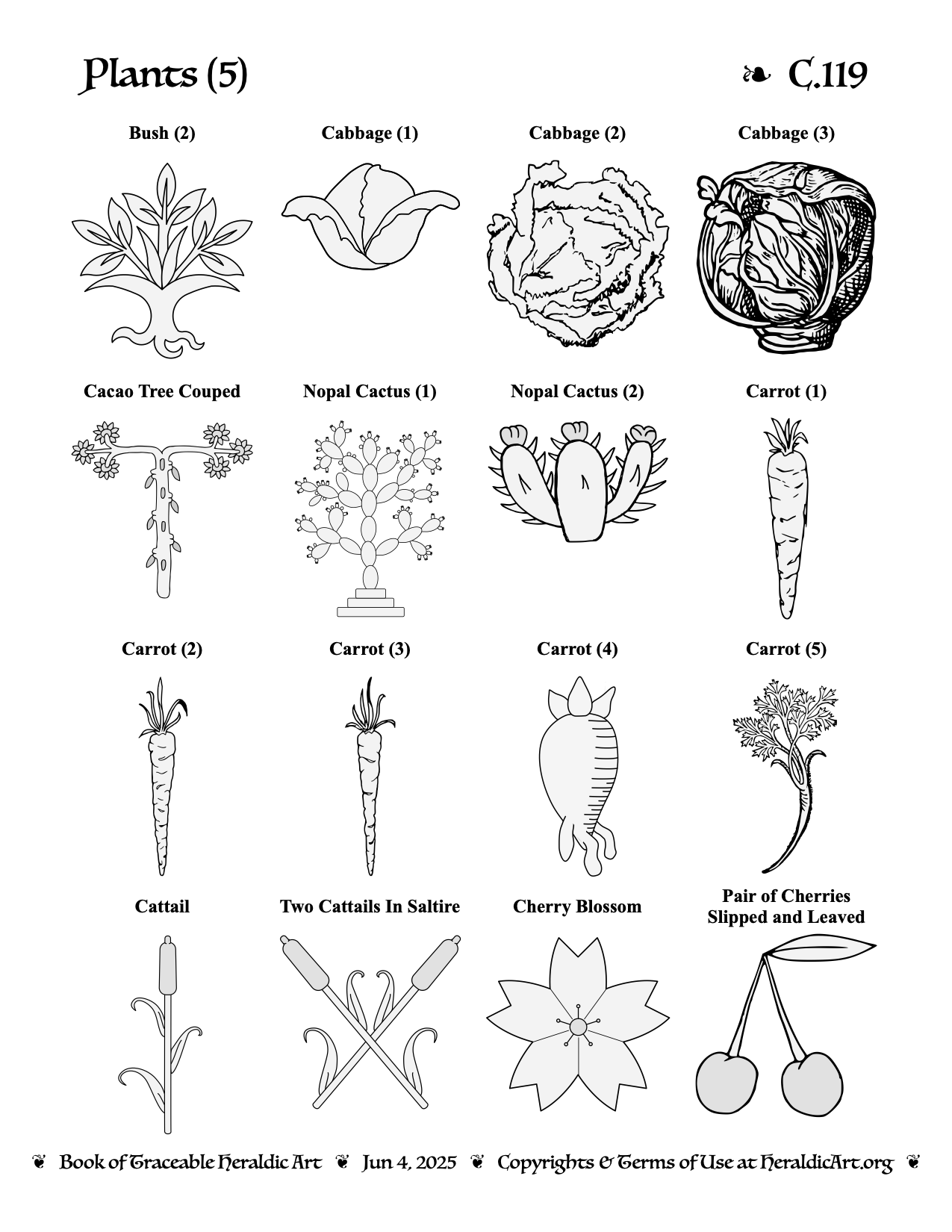 Plants (5)

❧ C.119

Bush (2)

Cabbage (1)

Cabbage (2)

Cabbage (3)

Cacao Tree Couped

Nopal Cactus (1)

Nopal Cactus (2)

Carrot (1)

Carrot (2)

Carrot (3)

Carrot (4)

Carrot (5)

Cattail

Two Cattails In Saltire

Cherry Blossom

Pair of Cherries Slipped and Leaved

❦ Book of Traceable Heraldic Art ❦ Jun 4, 2025 ❦ Copyrights & Terms of Use at HeraldicArt.org ❦